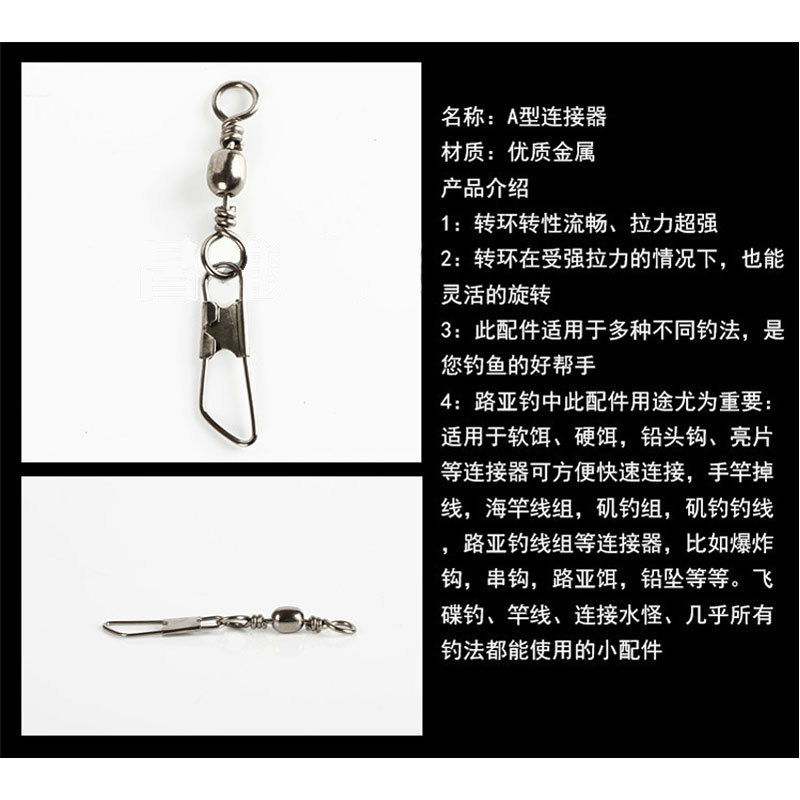 名称：A型连接器

材质：优质金属

产品介绍

1：转环转性流畅、拉力超强

2：转环在受强拉力的情况下，也能灵活的旋转

3：此配件适用于多种不同钓法，是您钓鱼的好帮手

4：路亚钓中此配件用途尤为重要：适用于软饵、硬饵，铅头钩、亮片等连接器可方便快速连接，手竿掉线，海竿线组，矶钓组，矶钓钓线，路亚钓线组等连接器，比如爆炸钩，串钩，路亚饵，铅坠等等。飞碟钓、竿线、连接水怪、几乎所有钓法都能使用的小配件